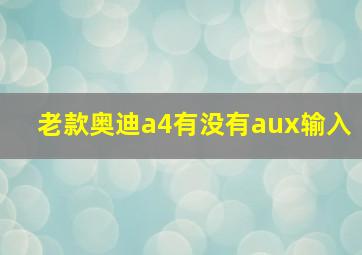 老款奥迪a4有没有aux输入